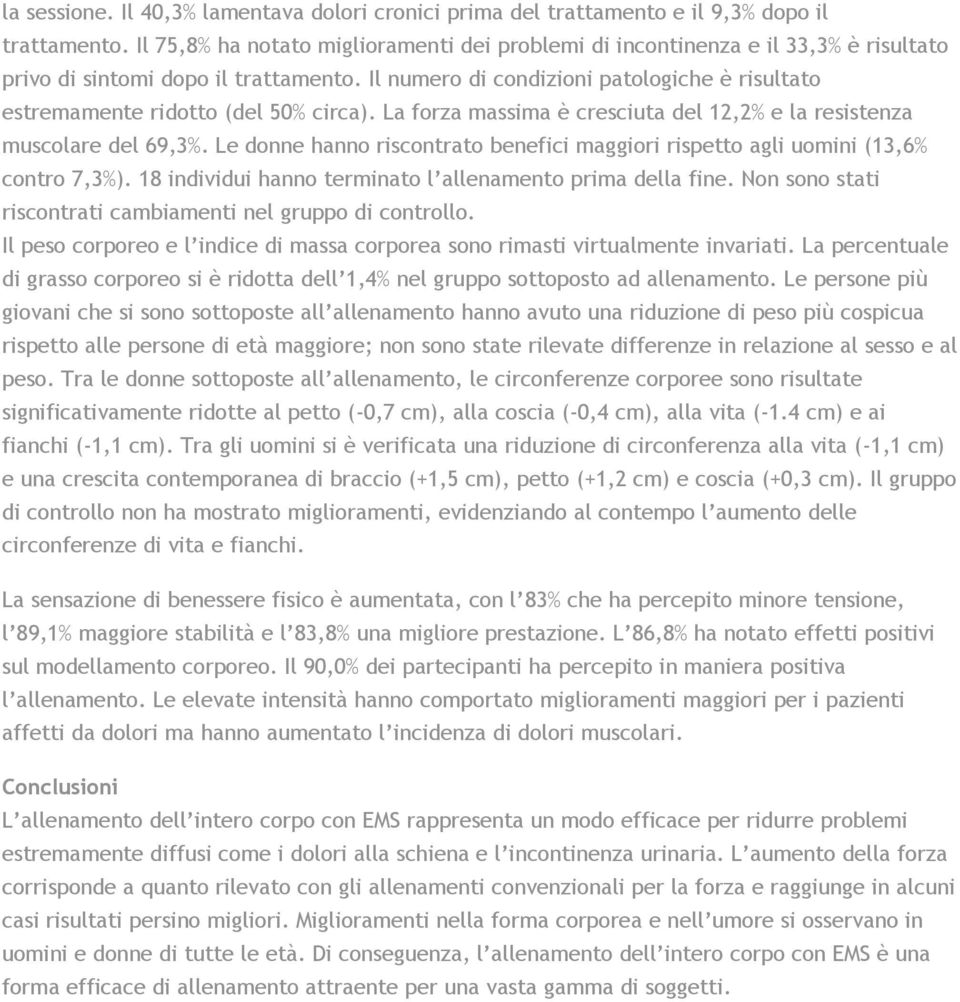 la sessione. Il 40,3% lamentava dolori cronici prima del trattamento e il 9,3% dopo il trattamento. Il 75,8% ha notato miglioramenti dei problemi di incontinenza e il 33,3% è risultato privo di sintomi dopo il trattamento. Il numero di condizioni patologiche è risultato estremamente ridotto (del 50% circa). La forza massima è cresciuta del 12,2% e la resistenza muscolare del 69,3%. Le donne hanno riscontrato benefici maggiori rispetto agli uomini (13,6% contro 7,3%). 18 individui hanno terminato l'allenamento prima della fine. Non sono stati riscontrati cambiamenti nel gruppo di controllo.
Il peso corporeo e l'indice di massa corporea sono rimasti virtualmente invariati. La percentuale di grasso corporeo si è ridotta dell'1,4% nel gruppo sottoposto ad allenamento. Le persone più giovani che si sono sottoposte all'allenamento hanno avuto una riduzione di peso più cospicua rispetto alle persone di età maggiore; non sono state rilevate differenze in relazione al sesso e al peso. Tra le donne sottoposte all'allenamento, le circonferenze corporee sono risultate significativamente ridotte al petto (-0,7 cm), alla coscia (-0,4 cm), alla vita (-1.4 cm) e ai fianchi (-1,1 cm). Tra gli uomini si è verificata una riduzione di circonferenza alla vita (-1,1 cm) e una crescita contemporanea di braccio (+1,5 cm), petto (+1,2 cm) e coscia (+0,3 cm). Il gruppo di controllo non ha mostrato miglioramenti, evidenziando al contempo l'aumento delle circonferenze di vita e fianchi.

La sensazione di benessere fisico è aumentata, con l'83% che ha percepito minore tensione, l'89,1% maggiore stabilità e l'83,8% una migliore prestazione. L'86,8% ha notato effetti positivi sul modellamento corporeo. Il 90,0% dei partecipanti ha percepito in maniera positiva l'allenamento. Le elevate intensità hanno comportato miglioramenti maggiori per i pazienti affetti da dolori ma hanno aumentato l'incidenza di dolori muscolari.

Conclusioni
L'allenamento dell'intero corpo con EMS rappresenta un modo efficace per ridurre problemi estremamente diffusi come i dolori alla schiena e l'incontinenza urinaria. L'aumento della forza corrisponde a quanto rilevato con gli allenamenti convenzionali per la forza e raggiunge in alcuni casi risultati persino migliori. Miglioramenti nella forma corporea e nell'umore si osservano in uomini e donne di tutte le età. Di conseguenza, l'allenamento dell'intero corpo con EMS è una forma efficace di allenamento attraente per una vasta gamma di soggetti.